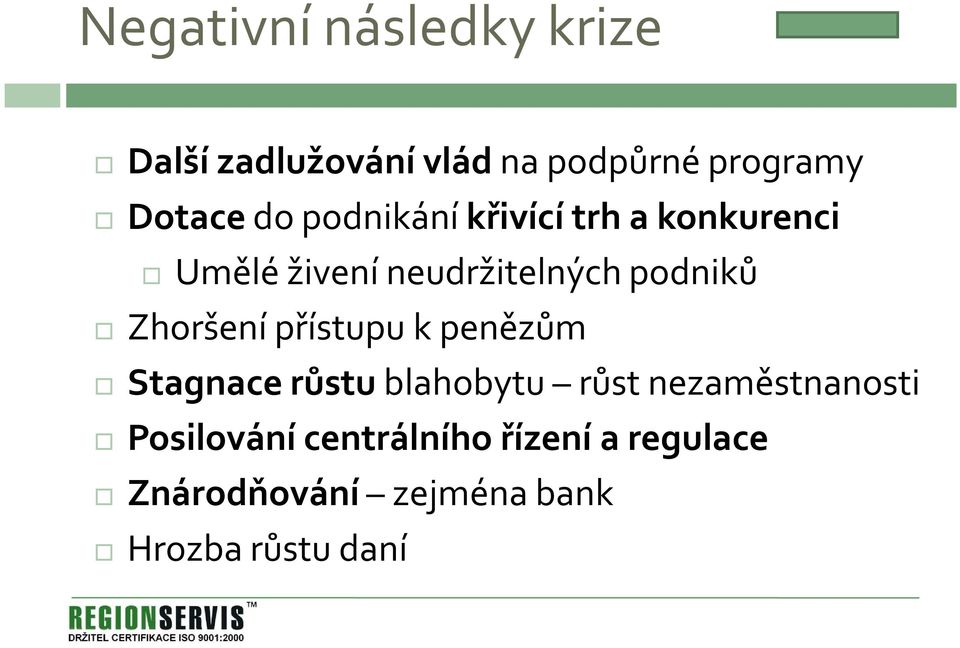 Negativní následky krize

□ Další zadlužování vlád na podpůrné programy
□ Dotace do podnikání křivící trh a konkurenci
□ Umělé živení neudržitelných podniků
□ Zhoršení přístupu k penězům
□ Stagnace růstu blahobytu – růst nezaměstnanosti
□ Posilování centrálního řízení a regulace
□ Znárodňování – zejména bank
□ Hrozba růstu daní

REGIONSERVIS™
DRŽITEL CERTIFIKACE ISO 9001:2000